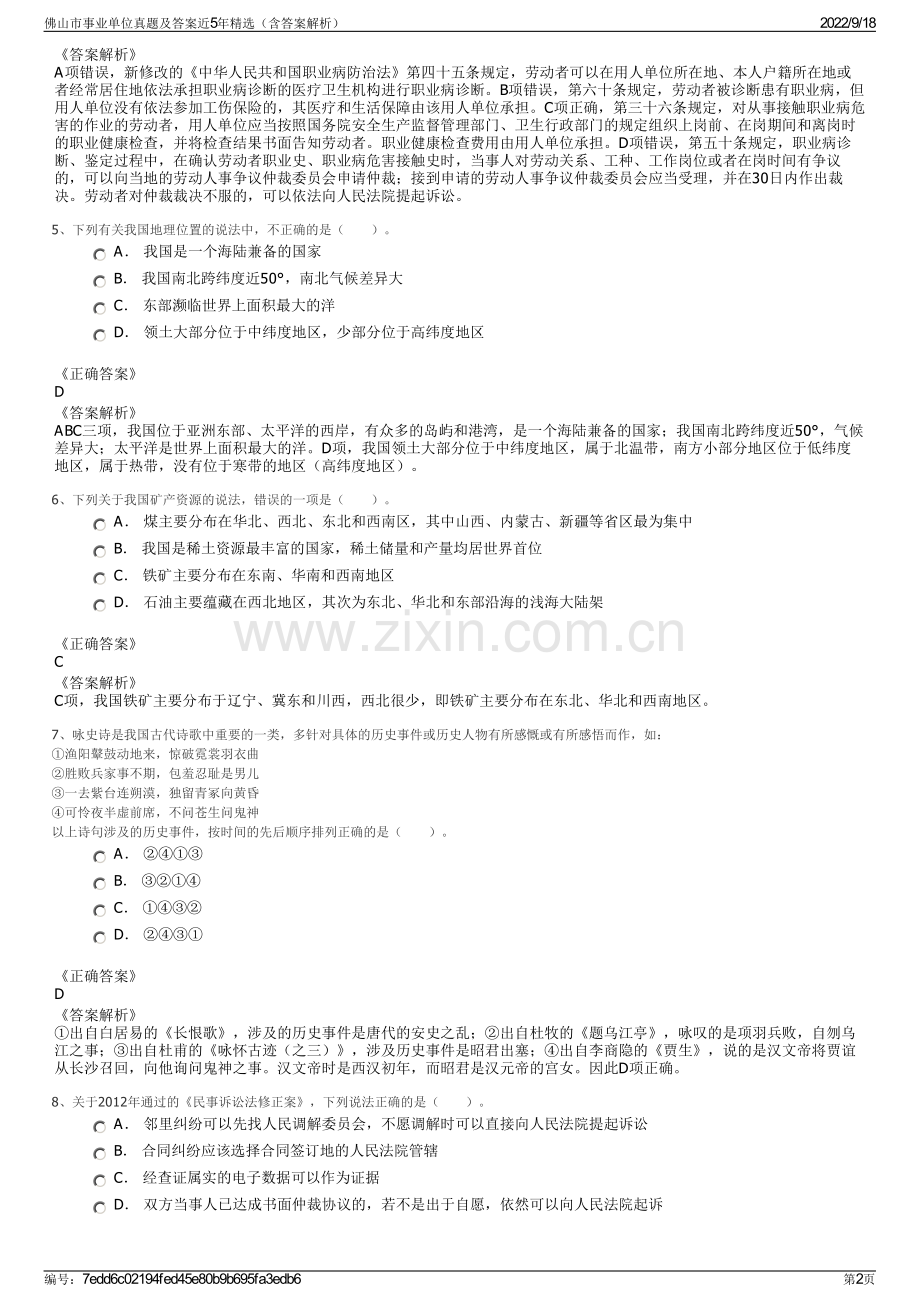 佛山市事业单位真题及答案近5年精选（含答案解析）
2022/9/18

《答案解析》
A项错误，新修改的《中华人民共和国职业病防治法》第四十五条规定，劳动者可以在用人单位所在地、本人户籍所在地或者经常居住地依法承担职业病诊断的医疗卫生机构进行职业病诊断。B项错误，第六十条规定，劳动者被诊断患有职业病，但用人单位没有依法参加工伤保险的，其医疗和生活保障由该用人单位承担。C项正确，第三十六条规定，对从事接触职业病危害的作业的劳动者，用人单位应当按照国务院安全生产监督管理部门、卫生行政部门的规定组织上岗前、在岗期间和离岗时的职业健康检查，并将检查结果书面告知劳动者。职业健康检查费用由用人单位承担。D项错误，第五十条规定，职业病诊断、鉴定过程中，在确认劳动者职业史、职业病危害接触史时，当事人对劳动关系、工种、工作岗位或者在岗时间有争议的，可以向当地的劳动人事争议仲裁委员会申请仲裁；接到申请的劳动人事争议仲裁委员会应当受理，并在30日内作出裁决。劳动者对仲裁裁决不服的，可以依法向人民法院提起诉讼。

5、下列有关我国地理位置的说法中，不正确的是（　　）。
A． 我国是一个海陆兼备的国家
B． 我国南北跨纬度近50°，南北气候差异大
C． 东部濒临世界上面积最大的洋
D． 领土大部分位于中纬度地区，少部分位于高纬度地区

《正确答案》
D
《答案解析》
ABC三项，我国位于亚洲东部、太平洋的西岸，有众多的岛屿和港湾，是一个海陆兼备的国家；我国南北跨纬度近50°，气候差异大；太平洋是世界上面积最大的洋。D项，我国领土大部分位于中纬度地区，属于北温带，南方小部分地区位于低纬度地区，属于热带，没有位于寒带的地区（高纬度地区）。

6、下列关于我国矿产资源的说法，错误的一项是（　　）。
A． 煤主要分布在华北、西北、东北和西南区，其中山西、内蒙古、新疆等省区最为集中
B． 我国是稀土资源最丰富的国家，稀土储量和产量均居世界首位
C． 铁矿主要分布在东南、华南和西南地区
D． 石油主要蕴藏在西北地区，其次为东北、华北和东部沿海的浅海大陆架

《正确答案》
C
《答案解析》
C项，我国铁矿主要分布于辽宁、冀东和川西，西北很少，即铁矿主要分布在东北、华北和西南地区。

7、咏史诗是我国古代诗歌中重要的一类，多针对具体的历史事件或历史人物有所感慨或有所感悟而作，如：
①渔阳鼙鼓动地来，惊破霓裳羽衣曲
②胜败兵家事不期，包羞忍耻是男儿
③一去紫台连朔漠，独留青冢向黄昏
④可怜夜半虚前席，不问苍生问鬼神
以上诗句涉及的历史事件，按时间的先后顺序排列正确的是（　　）。
A． ②④①③
B． ③②①④
C． ①④③②
D． ②④③①

《正确答案》
D
《答案解析》
①出自白居易的《长恨歌》，涉及的历史事件是唐代的安史之乱；②出自杜牧的《题乌江亭》，咏叹的是项羽兵败，自刎乌江之事；③出自杜甫的《咏怀古迹（之三）》，涉及历史事件是昭君出塞；④出自李商隐的《贾生》，说的是汉文帝将贾谊从长沙召回，向他询问鬼神之事。汉文帝时是西汉初年，而昭君是汉元帝的宫女。因此D项正确。

8、关于2012年通过的《民事诉讼法修正案》，下列说法正确的是（　　）。
A． 邻里纠纷可以先找人民调解委员会，不愿调解时可以直接向人民法院提起诉讼
B． 合同纠纷应该选择合同签订地的人民法院管辖
C． 经查证属实的电子数据可以作为证据
D． 双方当事人已达成书面仲裁协议的，若不是出于自愿，依然可以向人民法院起诉

编号：7edd6c02194fed45e80b9b695fa3edb6
第2页

www.zixin.com.cn